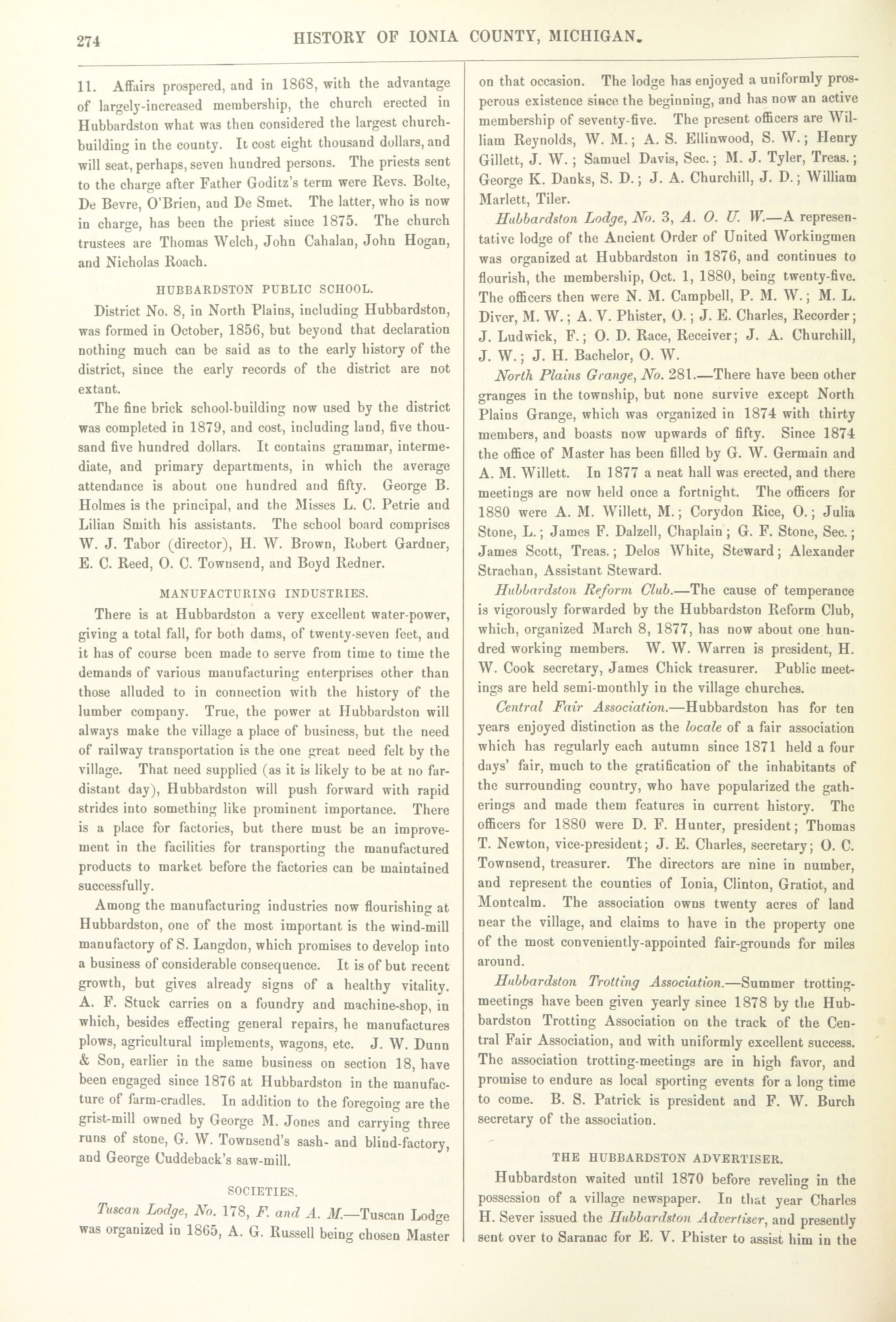 274 HISTORY OF IONIA COUNTY, MICHIGAN.

11. Affairs prospered, and in 1868, with the advantage of largely-increased membership, the church erected in Hubbardston what was then considered the largest church-building in the county. It cost eight thousand dollars, and will seat, perhaps, seven hundred persons. The priests sent to the charge after Father Goditz's term were Revs. Bolte, De Bevre, O'Brien, and De Smet. The latter, who is now in charge, has been the priest since 1875. The church trustees are Thomas Welch, John Cahalan, John Hogan, and Nicholas Roach.

HUBBARDSTON PUBLIC SCHOOL.

District No. 8, in North Plains, including Hubbardston, was formed in October, 1856, but beyond that declaration nothing much can be said as to the early history of the district, since the early records of the district are not extant.

The fine brick school-building now used by the district was completed in 1879, and cost, including land, five thousand five hundred dollars. It contains grammar, intermediate, and primary departments, in which the average attendance is about one hundred and fifty. George B. Holmes is the principal, and the Misses L. C. Petrie and Lilian Smith his assistants. The school board comprises W. J. Tabor (director), H. W. Brown, Robert Gardner, E. C. Reed, O. C. Townsend, and Boyd Redner.

MANUFACTURING INDUSTRIES.

There is at Hubbardston a very excellent water-power, giving a total fall, for both dams, of twenty-seven feet, and it has of course been made to serve from time to time the demands of various manufacturing enterprises other than those alluded to in connection with the history of the lumber company. True, the power at Hubbardston will always make the village a place of business, but the need of railway transportation is the one great need felt by the village. That need supplied (as it is likely to be at no far-distant day), Hubbardston will push forward with rapid strides into something like prominent importance. There is a place for factories, but there must be an improvement in the facilities for transporting the manufactured products to market before the factories can be maintained successfully.

Among the manufacturing industries now flourishing at Hubbardston, one of the most important is the wind-mill manufactory of S. Langdon, which promises to develop into a business of considerable consequence. It is of but recent growth, but gives already signs of a healthy vitality. A. F. Stuck carries on a foundry and machine-shop, in which, besides effecting general repairs, he manufactures plows, agricultural implements, wagons, etc. J. W. Dunn & Son, earlier in the same business on section 18, have been engaged since 1876 at Hubbardston in the manufacture of farm-cradles. In addition to the foregoing are the grist-mill owned by George M. Jones and carrying three runs of stone, G. W. Townsend's sash- and blind-factory, and George Cuddeback's saw-mill.

SOCIETIES.

Tuscan Lodge, No. 178, F. and A. M.—Tuscan Lodge was organized in 1865, A. G. Russell being chosen Master on that occasion. The lodge has enjoyed a uniformly prosperous existence since the beginning, and has now an active membership of seventy-five. The present officers are William Reynolds, W. M.; A. S. Ellinwood, S. W.; Henry Gillett, J. W.; Samuel Davis, Sec.; M. J. Tyler, Treas.; George K. Danks, S. D.; J. A. Churchill, J. D.; William Marlett, Tiler.

Hubbardston Lodge, No. 3, A. O. U. W.—A representative lodge of the Ancient Order of United Workingmen was organized at Hubbardston in 1876, and continues to flourish, the membership, Oct. 1, 1880, being twenty-five. The officers then were N. M. Campbell, P. M. W.; M. L. Diver, M. W.; A. V. Phister, O.; J. E. Charles, Recorder; J. Ludwick, F.; O. D. Race, Receiver; J. A. Churchill, J. W.; J. H. Bachelor, O. W.

North Plains Grange, No. 281.—There have been other granges in the township, but none survive except North Plains Grange, which was organized in 1874 with thirty members, and boasts now upwards of fifty. Since 1874 the office of Master has been filled by G. W. Germain and A. M. Willett. In 1877 a neat hall was erected, and there meetings are now held once a fortnight. The officers for 1880 were A. M. Willett, M.; Corydon Rice, O.; Julia Stone, L.; James F. Dalzell, Chaplain; G. F. Stone, Sec.; James Scott, Treas.; Delos White, Steward; Alexander Strachan, Assistant Steward.

Hubbardston Reform Club.—The cause of temperance is vigorously forwarded by the Hubbardston Reform Club, which, organized March 8, 1877, has now about one hundred working members. W. W. Warren is president, H. W. Cook secretary, James Chick treasurer. Public meetings are held semi-monthly in the village churches.

Central Fair Association.—Hubbardston has for ten years enjoyed distinction as the locale of a fair association which has regularly each autumn since 1871 held a four days' fair, much to the gratification of the inhabitants of the surrounding country, who have popularized the gatherings and made them features in current history. The officers for 1880 were D. F. Hunter, president; Thomas T. Newton, vice-president; J. E. Charles, secretary; O. C. Townsend, treasurer. The directors are nine in number, and represent the counties of Ionia, Clinton, Gratiot, and Montcalm. The association owns twenty acres of land near the village, and claims to have in the property one of the most conveniently-appointed fair-grounds for miles around.

Hubbardston Trotting Association.—Summer trotting-meetings have been given yearly since 1878 by the Hubbardston Trotting Association on the track of the Central Fair Association, and with uniformly excellent success. The association trotting-meetings are in high favor, and promise to endure as local sporting events for a long time to come. B. S. Patrick is president and F. W. Burch secretary of the association.

THE HUBBARDSTON ADVERTISER.

Hubbardston waited until 1870 before reveling in the possession of a village newspaper. In that year Charles H. Sever issued the Hubbardston Advertiser, and presently sent over to Saranac for E. V. Phister to assist him in the